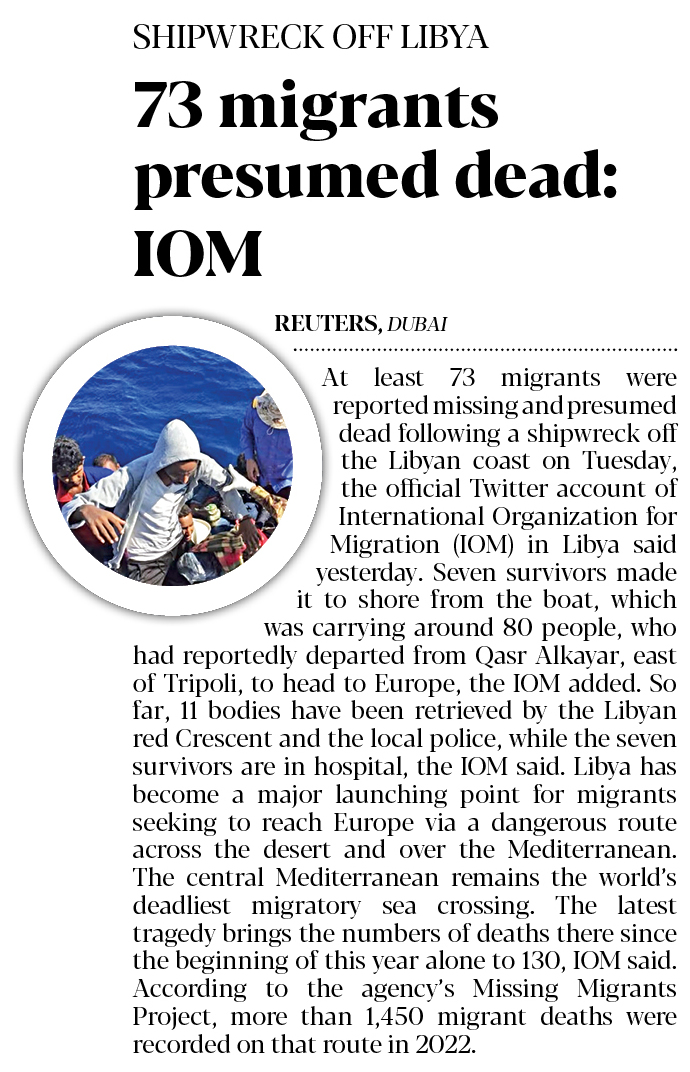 SHIPWRECK OFF LIBYA

73 migrants presumed dead: IOM

REUTERS, DUBAI

At least 73 migrants were reported missing and presumed dead following a shipwreck off the Libyan coast on Tuesday, the official Twitter account of International Organization for Migration (IOM) in Libya said yesterday. Seven survivors made it to shore from the boat, which was carrying around 80 people, who had reportedly departed from Qasr Alkayar, east of Tripoli, to head to Europe, the IOM added. So far, 11 bodies have been retrieved by the Libyan red Crescent and the local police, while the seven survivors are in hospital, the IOM said. Libya has become a major launching point for migrants seeking to reach Europe via a dangerous route across the desert and over the Mediterranean. The central Mediterranean remains the world's deadliest migratory sea crossing. The latest tragedy brings the numbers of deaths there since the beginning of this year alone to 130, IOM said. According to the agency's Missing Migrants Project, more than 1,450 migrant deaths were recorded on that route in 2022.